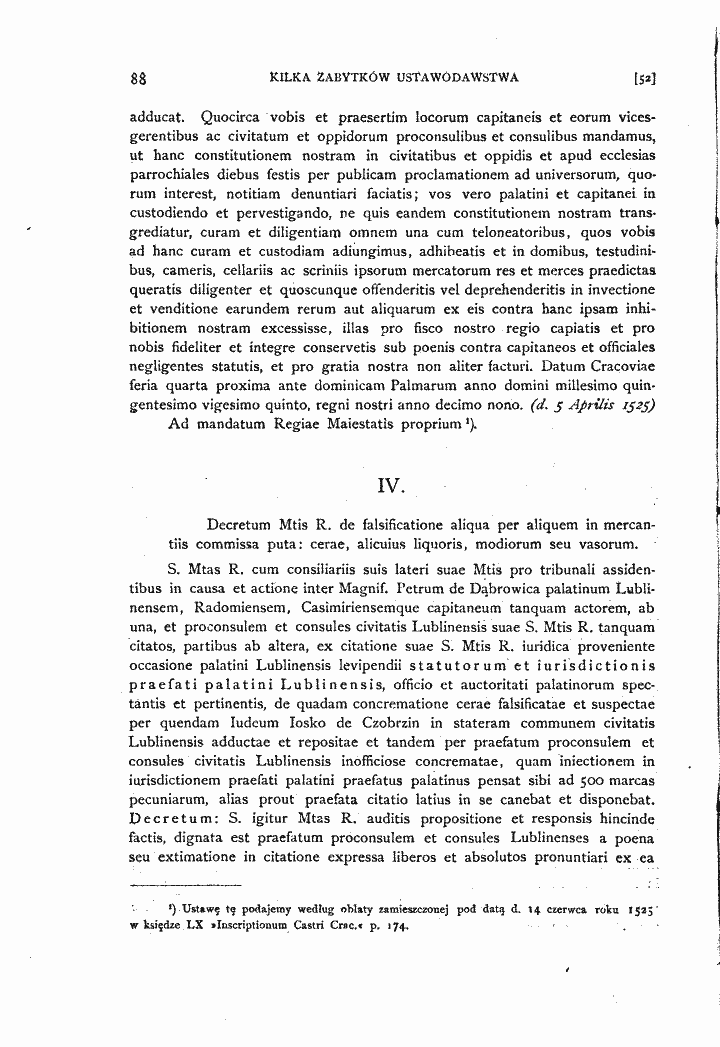 88 KILKA ZABYTKÓW USTAWODAWSTWA [52]

adducat. Quocirca vobis et praesertim locorum capitaneis et eorum vicesgerentibus ac civitatum et oppidorum proconsulibus et consulibus mandamus, ut hanc constitutionem nostram in civitatibus et oppidis et apud ecclesias parrochiales diebus festis per publicam proclamationem ad universorum, quorum interest, notitiam denuntiari faciatis; vos vero palatini et capitanei in custodiendo et pervestigando, ne quis eandem constitutionem nostram transgrediatur, curam et diligentiam omnem una cum teloneatoribus, quos vobis ad hanc curam et custodiam adiungimus, adhibeatis et in domibus, testudinibus, cameris, cellariis ac scriniis ipsorum mercatorum res et merces praedictas queratis diligenter et quoscunque offenderitis vel deprehenderitis in invectione et venditione earundem rerum aut aliquarum ex eis contra hanc ipsam inhibitionem nostram excessisse, illas pro fisco nostro regio capiatis et pro nobis fideliter et integre conservetis sub poenis contra capitaneos et officiales negligentes statutis, et pro gratia nostra non aliter facturi. Datum Cracoviae feria quarta proxima ante dominicam Palmarum anno domini millesimo quingentesimo vigesimo quinto, regni nostri anno decimo nono. (d. 5 Aprilis 1525)

Ad mandatum Regiae Maiestatis proprium $^{1}$).

IV.

Decretum Mtis R. de falsificatione aliqua per aliquem in mercantiis commissa puta: cerae, alicuius liquoris, modiorum seu vasorum.

S. Mtas R. cum consiliariis suis lateri suae Mtis pro tribunali assidentibus in causa et actione inter Magnif. Petrum de Dąbrowica palatinum Lublinensem, Radomiensem, Casimiriensemque capitaneum tanquam actorem, ab una, et proconsulem et consules civitatis Lublinensis suae S. Mtis R. tanquam citatos, partibus ab altera, ex citatione suae S. Mtis R. iuridica proveniente occasione palatini Lublinensis levipendii statutorum et iurisdictionis praefati palatini Lublinensis, officio et auctoritati palatinorum spectantis et pertinentis, de quadam concrematione cerae falsificatae et suspectae per quendam Iudeum Iosko de Czobrzin in stateram communem civitatis Lublinensis adductae et repositae et tandem per praefatum proconsulem et consules civitatis Lublinensis inofficiose concrematae, quam iniectionem in iurisdictionem praefati palatini praefatus palatinus pensat sibi ad 500 marcas pecuniarum, alias prout praefata citatio latius in se canebat et disponebat. Decretum: S. igitur Mtas R. auditis propositione et responsis hincinde factis, dignata est praefatum proconsulem et consules Lublinenses a poena seu extimatione in citatione expressa liberos et absolutos pronuntiari ex ea

$^{1}$) Ustawę tę podajemy według oblaty zamieszczonej pod datą d. 14 czerwca roku 1525 w księdze LX »Inscriptionum Castri Crac.« p. 174.